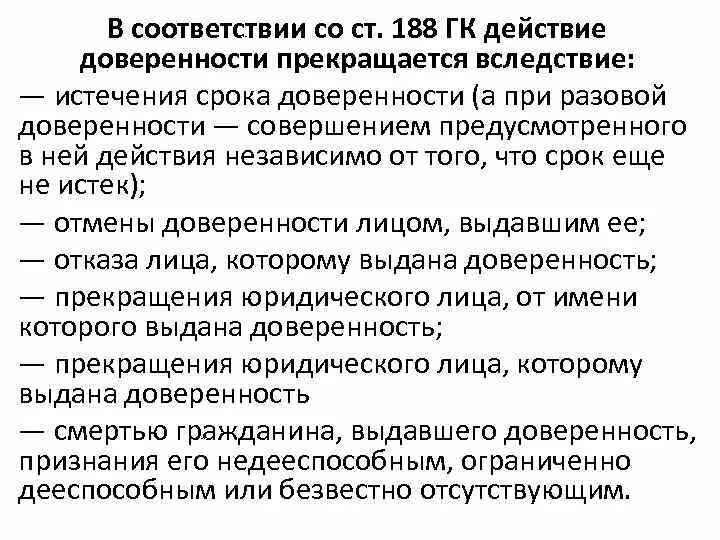 В соответствии со ст. 188 ГК действие доверенности прекращается вследствие:

— истечения срока доверенности (а при разовой доверенности — совершением предусмотренного в ней действия независимо от того, что срок еще не истек);

— отмены доверенности лицом, выдавшим ее;

— отказа лица, которому выдана доверенность;

— прекращения юридического лица, от имени которого выдана доверенность;

— прекращения юридического лица, которому выдана доверенность

— смертью гражданина, выдавшего доверенность, признания его недееспособным, ограниченно дееспособным или безвестно отсутствующим.